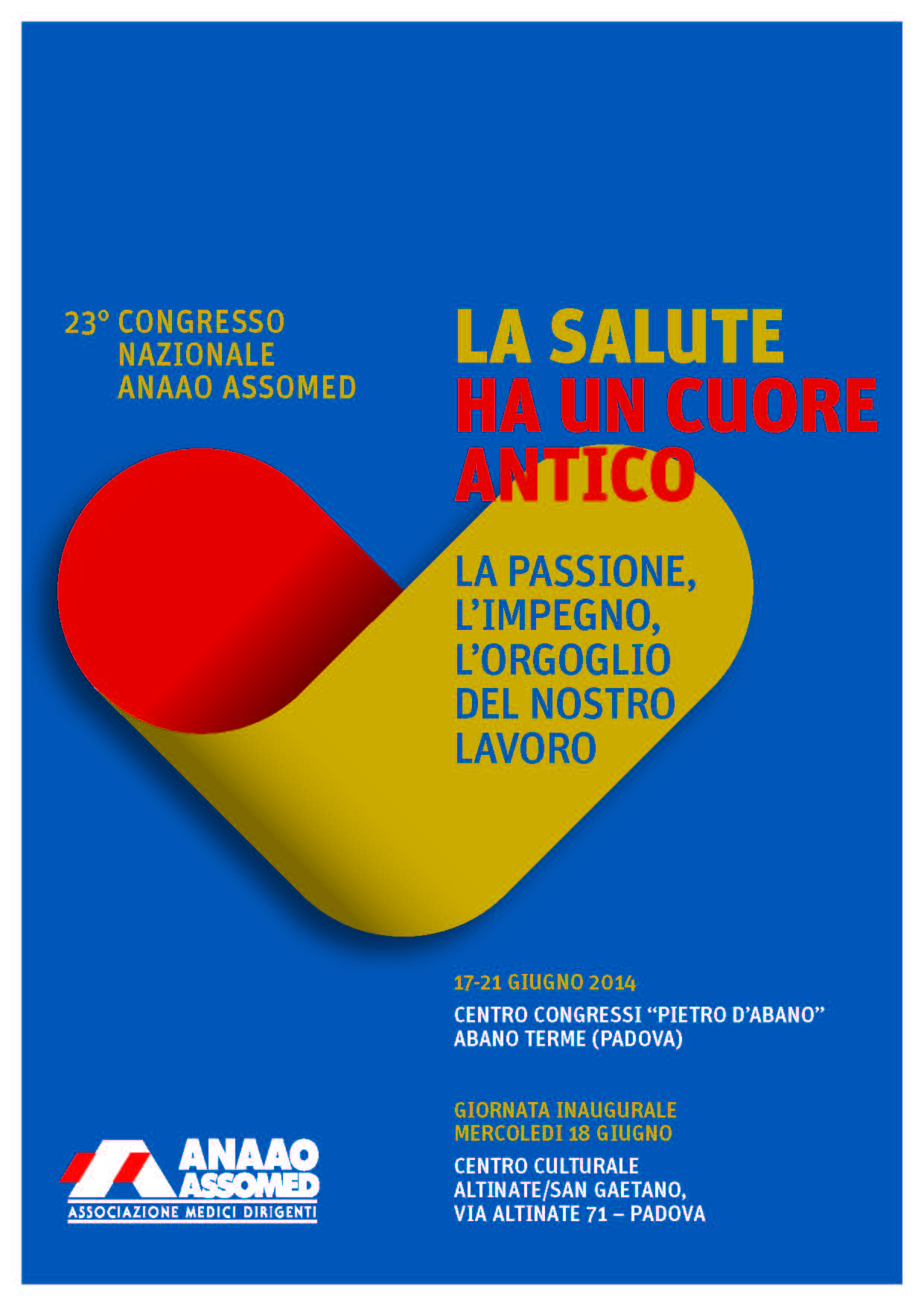 23° CONGRESSO
NAZIONALE
ANAAO ASSOMED

LA SALUTE
HA UN CUORE
ANTICO

LA PASSIONE,
L'IMPEGNO,
L'ORGOGLIO
DEL NOSTRO
LAVORO

17-21 GIUGNO 2014

CENTRO CONGRESSI "PIETRO D'ABANO"
ABANO TERME (PADOVA)

GIORNATA INAUGURALE
MERCOLEDI 18 GIUGNO

CENTRO CULTURALE
ALTINATE/SAN GAETANO,
VIA ALTINATE 71 – PADOVA

ANAAO
ASSOMED
ASSOCIAZIONE MEDICI DIRIGENTI